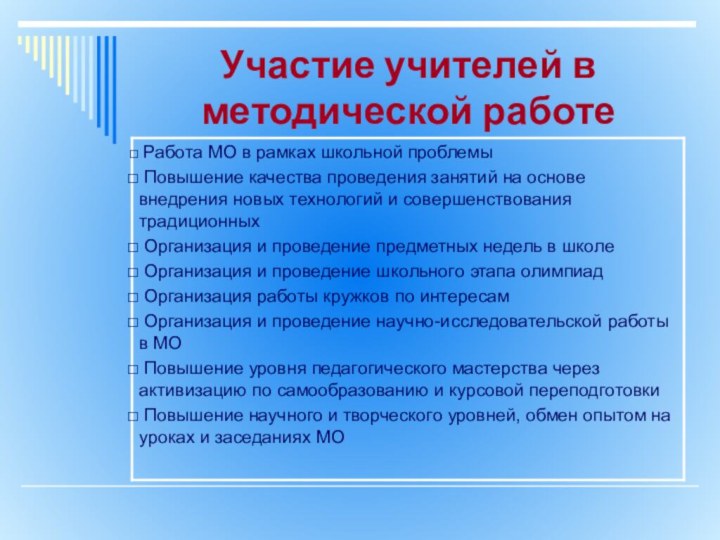 Участие учителей в методической работе

□ Работа МО в рамках школьной проблемы

□ Повышение качества проведения занятий на основе внедрения новых технологий и совершенствования традиционных

□ Организация и проведение предметных недель в школе

□ Организация и проведение школьного этапа олимпиад

□ Организация работы кружков по интересам

□ Организация и проведение научно-исследовательской работы в МО

□ Повышение уровня педагогического мастерства через активизацию по самообразованию и курсовой переподготовки

□ Повышение научного и творческого уровней, обмен опытом на уроках и заседаниях МО